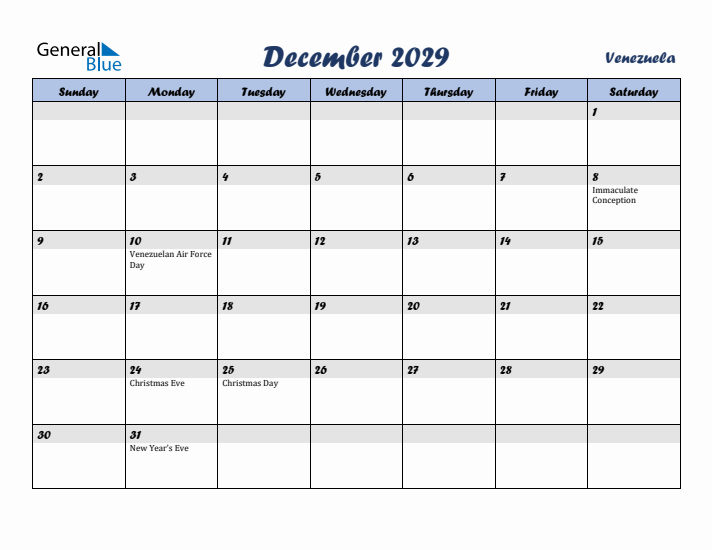 General Blue

December 2029

Venezuela

| Sunday | Monday | Tuesday | Wednesday | Thursday | Friday | Saturday |
|---|---|---|---|---|---|---|
| | | | | | | 1 |
| 2 | 3 | 4 | 5 | 6 | 7 | 8 Immaculate Conception |
| 9 | 10 Venezuelan Air Force Day | 11 | 12 | 13 | 14 | 15 |
| 16 | 17 | 18 | 19 | 20 | 21 | 22 |
| 23 | 24 Christmas Eve | 25 Christmas Day | 26 | 27 | 28 | 29 |
| 30 | 31 New Year's Eve | | | | | |